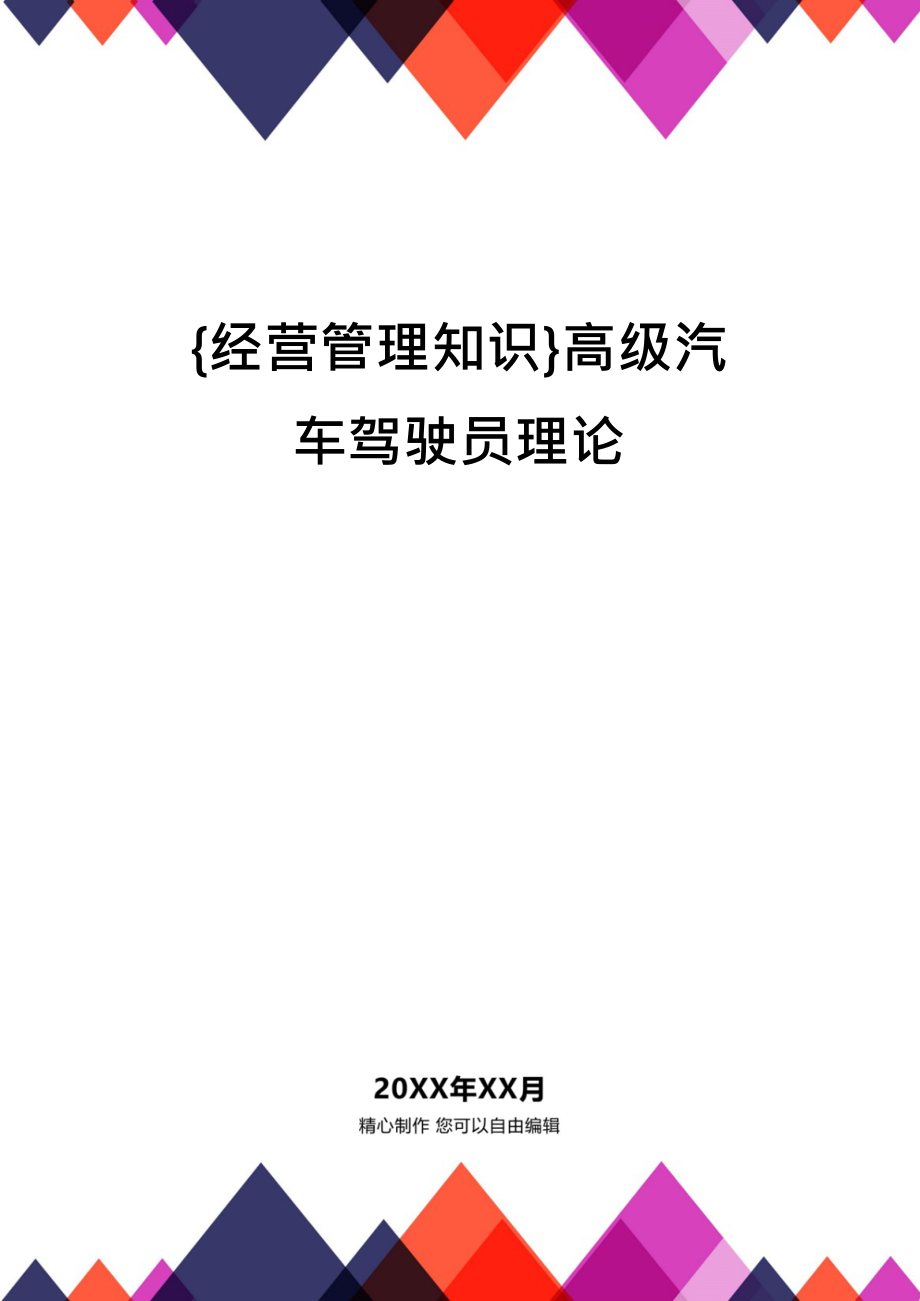 {经营管理知识}高级汽车驾驶员理论

20XX年XX月
精心制作 您可以自由编辑